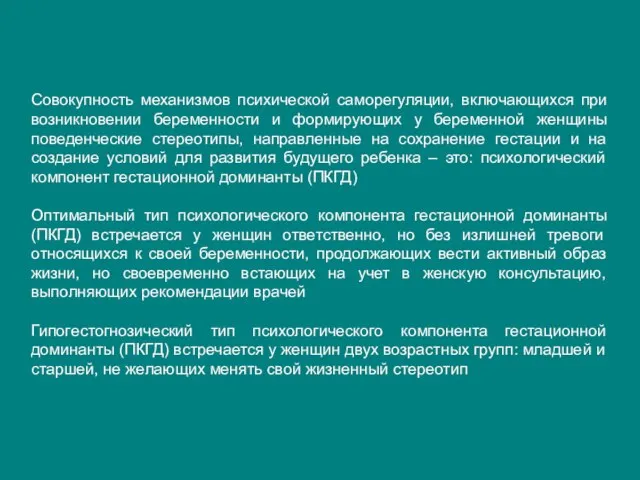 Совокупность механизмов психической саморегуляции, включающихся при возникновении беременности и формирующих у беременной женщины поведенческие стереотипы, направленные на сохранение гестации и на создание условий для развития будущего ребенка – это: психологический компонент гестационной доминанты (ПКГД)

Оптимальный тип психологического компонента гестационной доминанты (ПКГД) встречается у женщин ответственно, но без излишней тревоги относящихся к своей беременности, продолжающих вести активный образ жизни, но своевременно встающих на учет в женскую консультацию, выполняющих рекомендации врачей

Гипогестогнозический тип психологического компонента гестационной доминанты (ПКГД) встречается у женщин двух возрастных групп: младшей и старшей, не желающих менять свой жизненный стереотип